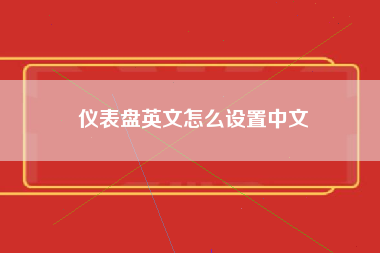 仪表盘英文怎么设置中文